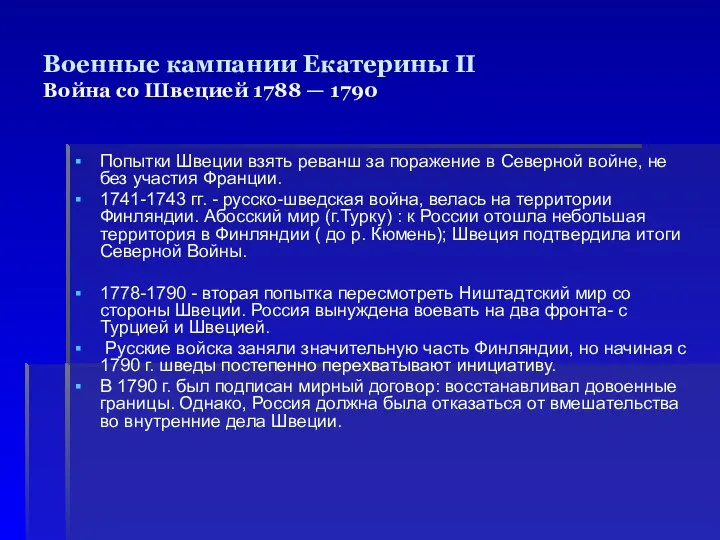 Военные кампании Екатерины II
Война со Швецией 1788 — 1790

▪ Попытки Швеции взять реванш за поражение в Северной войне, не без участия Франции.
▪ 1741-1743 гг. - русско-шведская война, велась на территории Финляндии. Абосский мир (г.Турку) : к России отошла небольшая территория в Финляндии ( до р. Кюмень); Швеция подтвердила итоги Северной Войны.

▪ 1778-1790 - вторая попытка пересмотреть Ништадтский мир со стороны Швеции. Россия вынуждена воевать на два фронта- с Турцией и Швецией.
▪ Русские войска заняли значительную часть Финляндии, но начиная с 1790 г. шведы постепенно перехватывают инициативу.
▪ В 1790 г. был подписан мирный договор: восстанавливал довоенные границы. Однако, Россия должна была отказаться от вмешательства во внутренние дела Швеции.